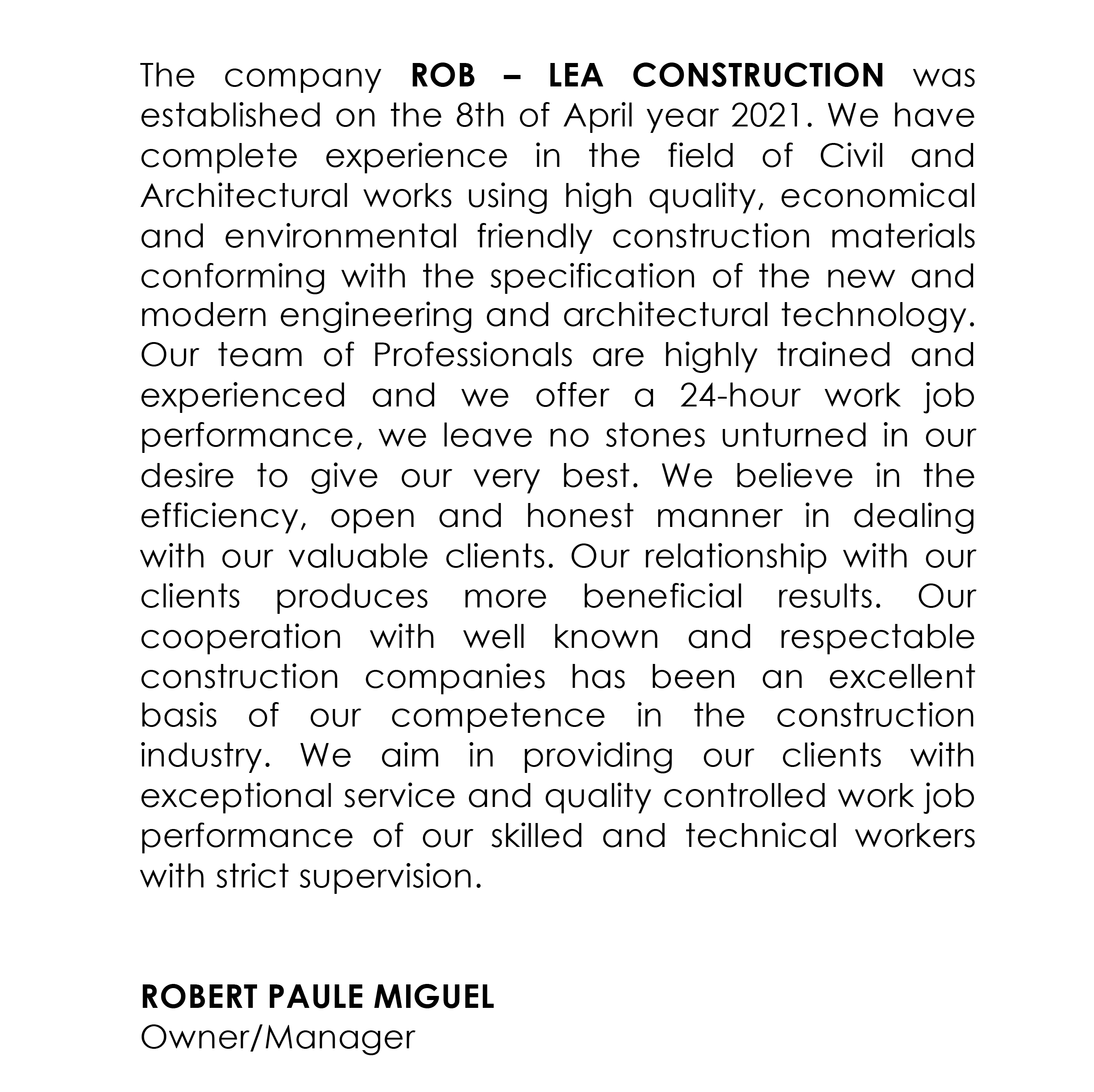 The company ROB – LEA CONSTRUCTION was established on the 8th of April year 2021. We have complete experience in the field of Civil and Architectural works using high quality, economical and environmental friendly construction materials conforming with the specification of the new and modern engineering and architectural technology. Our team of Professionals are highly trained and experienced and we offer a 24-hour work job performance, we leave no stones unturned in our desire to give our very best. We believe in the efficiency, open and honest manner in dealing with our valuable clients. Our relationship with our clients produces more beneficial results. Our cooperation with well known and respectable construction companies has been an excellent basis of our competence in the construction industry. We aim in providing our clients with exceptional service and quality controlled work job performance of our skilled and technical workers with strict supervision.

ROBERT PAULE MIGUEL
Owner/Manager